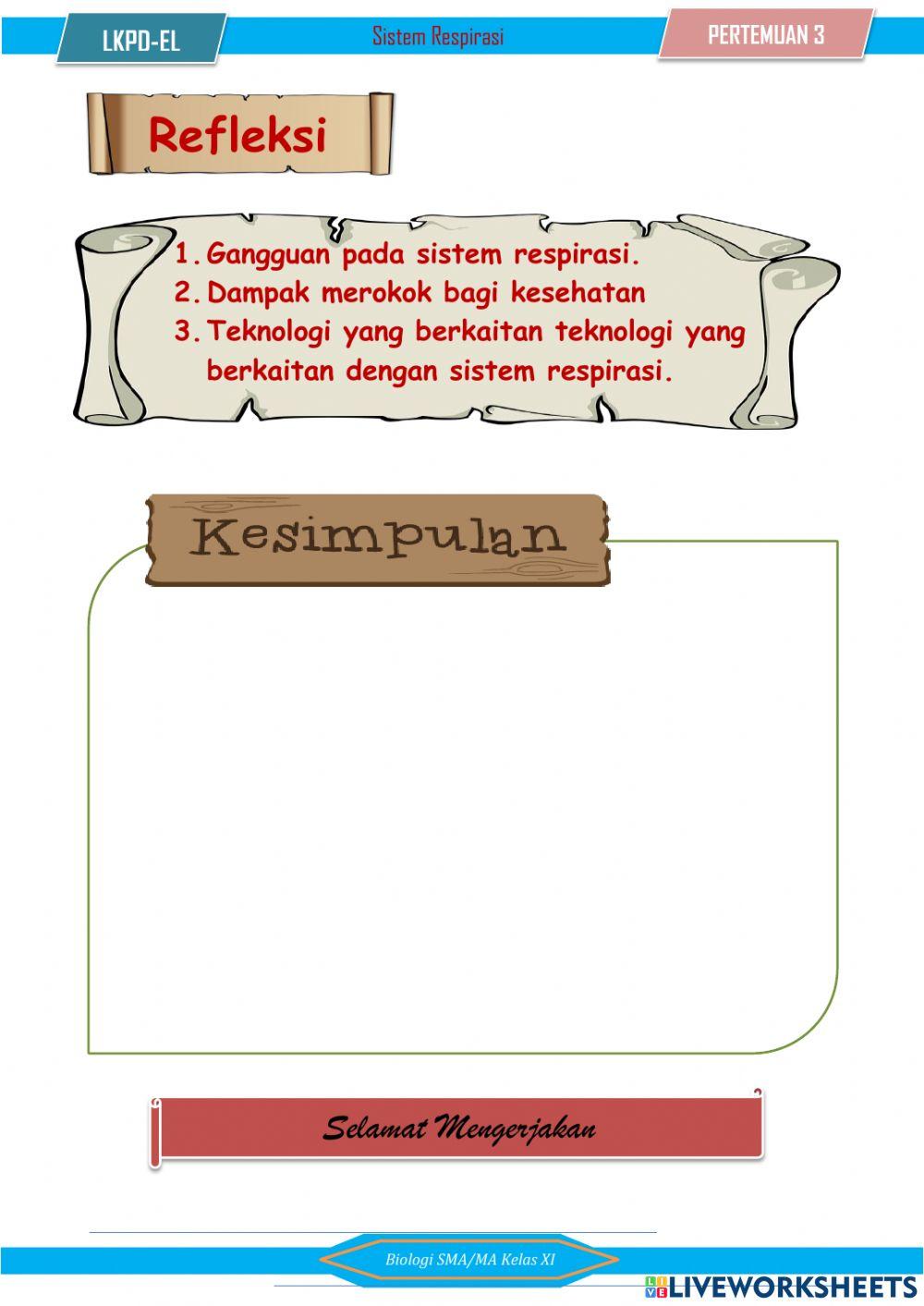 LKPD-EL

Sistem Respirasi

PERTEMUAN 3

Refleksi

1. Gangguan pada sistem respirasi.
2. Dampak merokok bagi kesehatan
3. Teknologi yang berkaitan teknologi yang berkaitan dengan sistem respirasi.

Kesimpulan

Selamat Mengerjakan

Biologi SMA/MA Kelas XI

LIVEWORKSHEETS